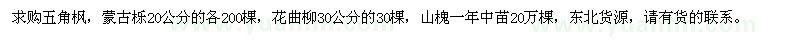 求购五角枫，蒙古栎20公分的各200棵，花曲柳30公分的30棵，山槐一年中苗20万棵，东北货源，请有货的联系。